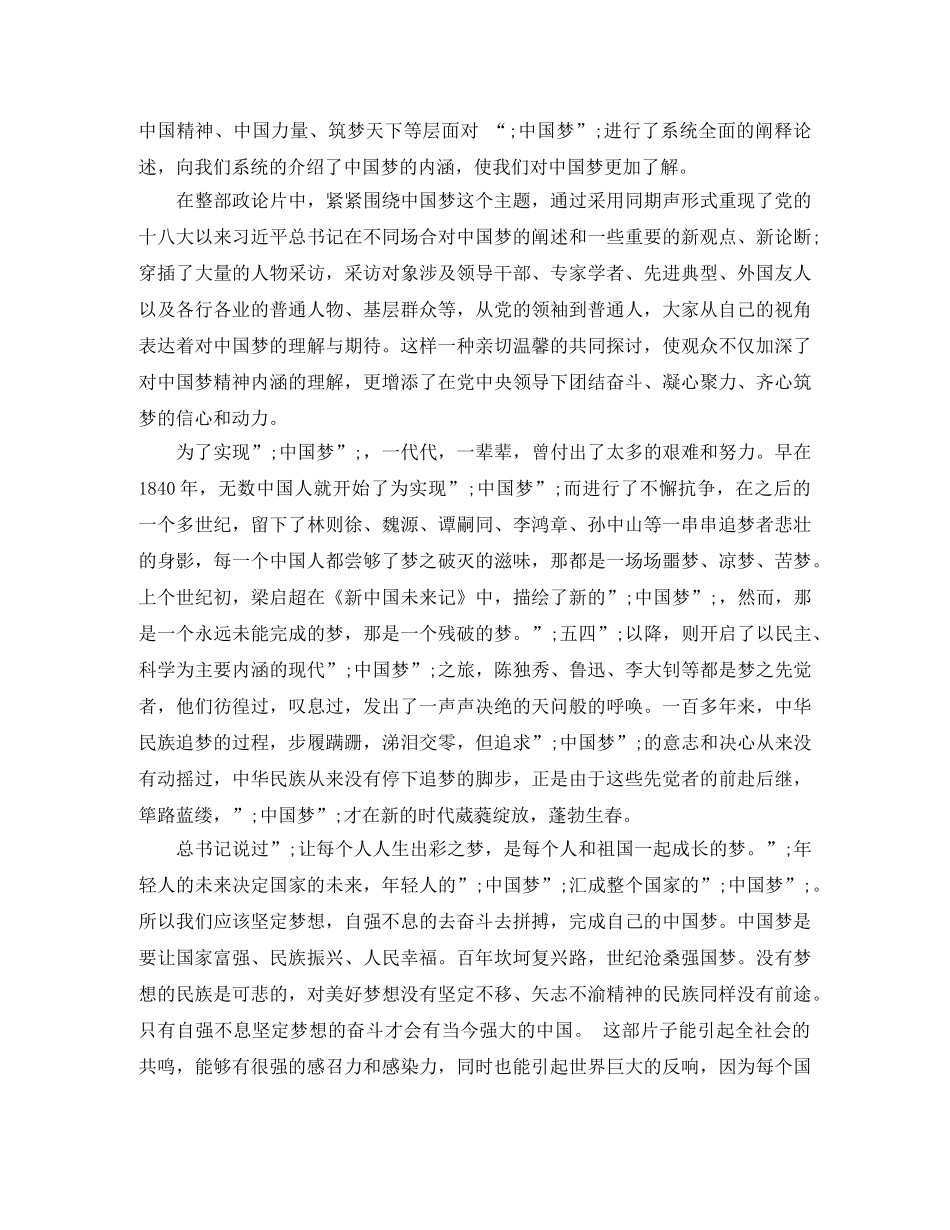 中国精神、中国力量、筑梦天下等层面对 “;中国梦”;进行了系统全面的阐释论述，向我们系统的介绍了中国梦的内涵，使我们对中国梦更加了解。

在整部政论片中，紧紧围绕中国梦这个主题，通过采用同期声形式重现了党的十八大以来习近平总书记在不同场合对中国梦的阐述和一些重要的新观点、新论断;穿插了大量的人物采访，采访对象涉及领导干部、专家学者、先进典型、外国友人以及各行各业的普通人物、基层群众等，从党的领袖到普通人，大家从自己的视角表达着对中国梦的理解与期待。这样一种亲切温馨的共同探讨，使观众不仅加深了对中国梦精神内涵的理解，更增添了在党中央领导下团结奋斗、凝心聚力、齐心筑梦的信心和动力。

为了实现”;中国梦”;，一代代，一辈辈，曾付出了太多的艰难和努力。早在1840年，无数中国人就开始了为实现”;中国梦”;而进行了不懈抗争，在之后的一个多世纪，留下了林则徐、魏源、谭嗣同、李鸿章、孙中山等一串串追梦者悲壮的身影，每一个中国人都尝够了梦之破灭的滋味，那都是一场场噩梦、凉梦、苦梦。上个世纪初，梁启超在《新中国未来记》中，描绘了新的”;中国梦”;，然而，那是一个永远未能完成的梦，那是一个残破的梦。”;五四”;以降，则开启了以民主、科学为主要内涵的现代”;中国梦”;之旅，陈独秀、鲁迅、李大钊等都是梦之先觉者，他们彷徨过，叹息过，发出了一声声决绝的天问般的呼唤。一百多年来，中华民族追梦的过程，步履蹒跚，涕泪交零，但追求”;中国梦”;的意志和决心从来没有动摇过，中华民族从来没有停下追梦的脚步，正是由于这些先觉者的前赴后继，筚路蓝缕，”;中国梦”;才在新的时代葳蕤绽放，蓬勃生春。

总书记说过”;让每个人人生出彩之梦，是每个人和祖国一起成长的梦。”;年轻人的未来决定国家的未来，年轻人的”;中国梦”;汇成整个国家的”;中国梦”;。所以我们应该坚定梦想，自强不息的去奋斗去拼搏，完成自己的中国梦。中国梦是要让国家富强、民族振兴、人民幸福。百年坎坷复兴路，世纪沧桑强国梦。没有梦想的民族是可悲的，对美好梦想没有坚定不移、矢志不渝精神的民族同样没有前途。只有自强不息坚定梦想的奋斗才会有当今强大的中国。 这部片子能引起全社会的共鸣，能够有很强的感召力和感染力，同时也能引起世界巨大的反响，因为每个国